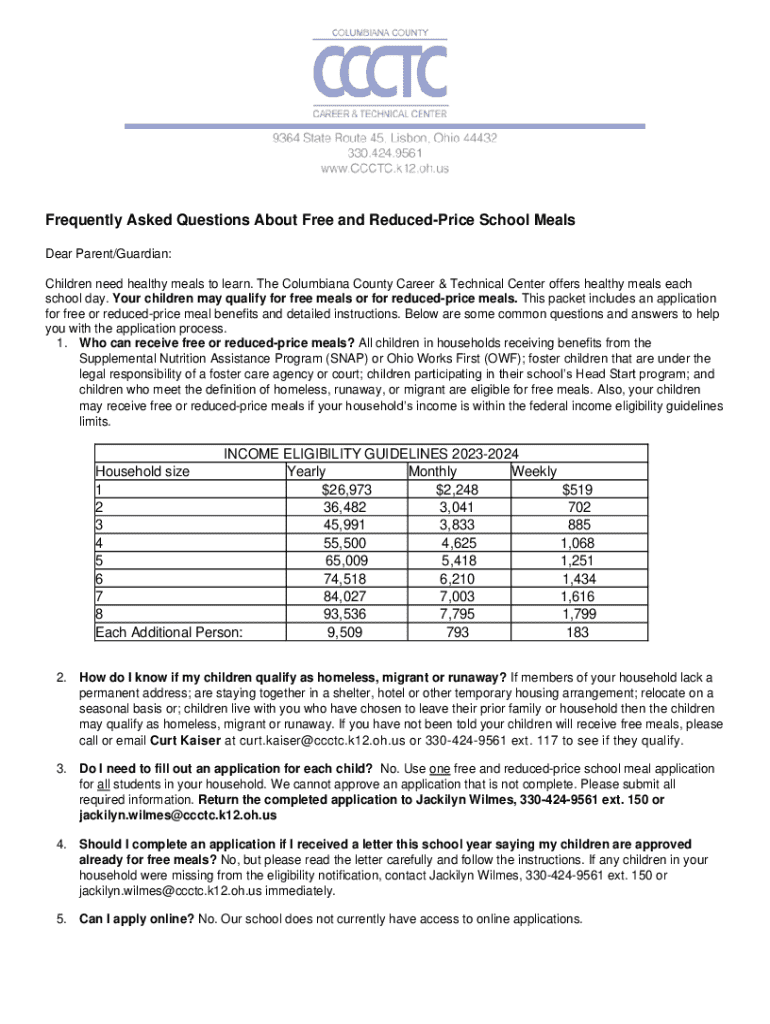 COLUMBIANA COUNTY
CCCTC
CAREER & TECHNICAL CENTER

9364 State Route 45, Lisbon, Ohio 44432
330.424.9561
www.CCCTC.k12.oh.us

Frequently Asked Questions About Free and Reduced-Price School Meals

Dear Parent/Guardian:

Children need healthy meals to learn. The Columbiana County Career & Technical Center offers healthy meals each school day. Your children may qualify for free meals or for reduced-price meals. This packet includes an application for free or reduced-price meal benefits and detailed instructions. Below are some common questions and answers to help you with the application process.

1. Who can receive free or reduced-price meals? All children in households receiving benefits from the Supplemental Nutrition Assistance Program (SNAP) or Ohio Works First (OWF); foster children that are under the legal responsibility of a foster care agency or court; children participating in their school's Head Start program; and children who meet the definition of homeless, runaway, or migrant are eligible for free meals. Also, your children may receive free or reduced-price meals if your household's income is within the federal income eligibility guidelines limits.

INCOME ELIGIBILITY GUIDELINES 2023-2024

| Household size | Yearly | Monthly | Weekly |
|---|---|---|---|
| 1 | $26,973 | $2,248 | $519 |
| 2 | 36,482 | 3,041 | 702 |
| 3 | 45,991 | 3,833 | 885 |
| 4 | 55,500 | 4,625 | 1,068 |
| 5 | 65,009 | 5,418 | 1,251 |
| 6 | 74,518 | 6,210 | 1,434 |
| 7 | 84,027 | 7,003 | 1,616 |
| 8 | 93,536 | 7,795 | 1,799 |
| Each Additional Person: | 9,509 | 793 | 183 |

2. How do I know if my children qualify as homeless, migrant or runaway? If members of your household lack a permanent address; are staying together in a shelter, hotel or other temporary housing arrangement; relocate on a seasonal basis or; children live with you who have chosen to leave their prior family or household then the children may qualify as homeless, migrant or runaway. If you have not been told your children will receive free meals, please call or email Curt Kaiser at curt.kaiser@ccctc.k12.oh.us or 330-424-9561 ext. 117 to see if they qualify.

3. Do I need to fill out an application for each child? No. Use one free and reduced-price school meal application for all students in your household. We cannot approve an application that is not complete. Please submit all required information. Return the completed application to Jackilyn Wilmes, 330-424-9561 ext. 150 or jackilyn.wilmes@ccctc.k12.oh.us

4. Should I complete an application if I received a letter this school year saying my children are approved already for free meals? No, but please read the letter carefully and follow the instructions. If any children in your household were missing from the eligibility notification, contact Jackilyn Wilmes, 330-424-9561 ext. 150 or jackilyn.wilmes@ccctc.k12.oh.us immediately.

5. Can I apply online? No. Our school does not currently have access to online applications.